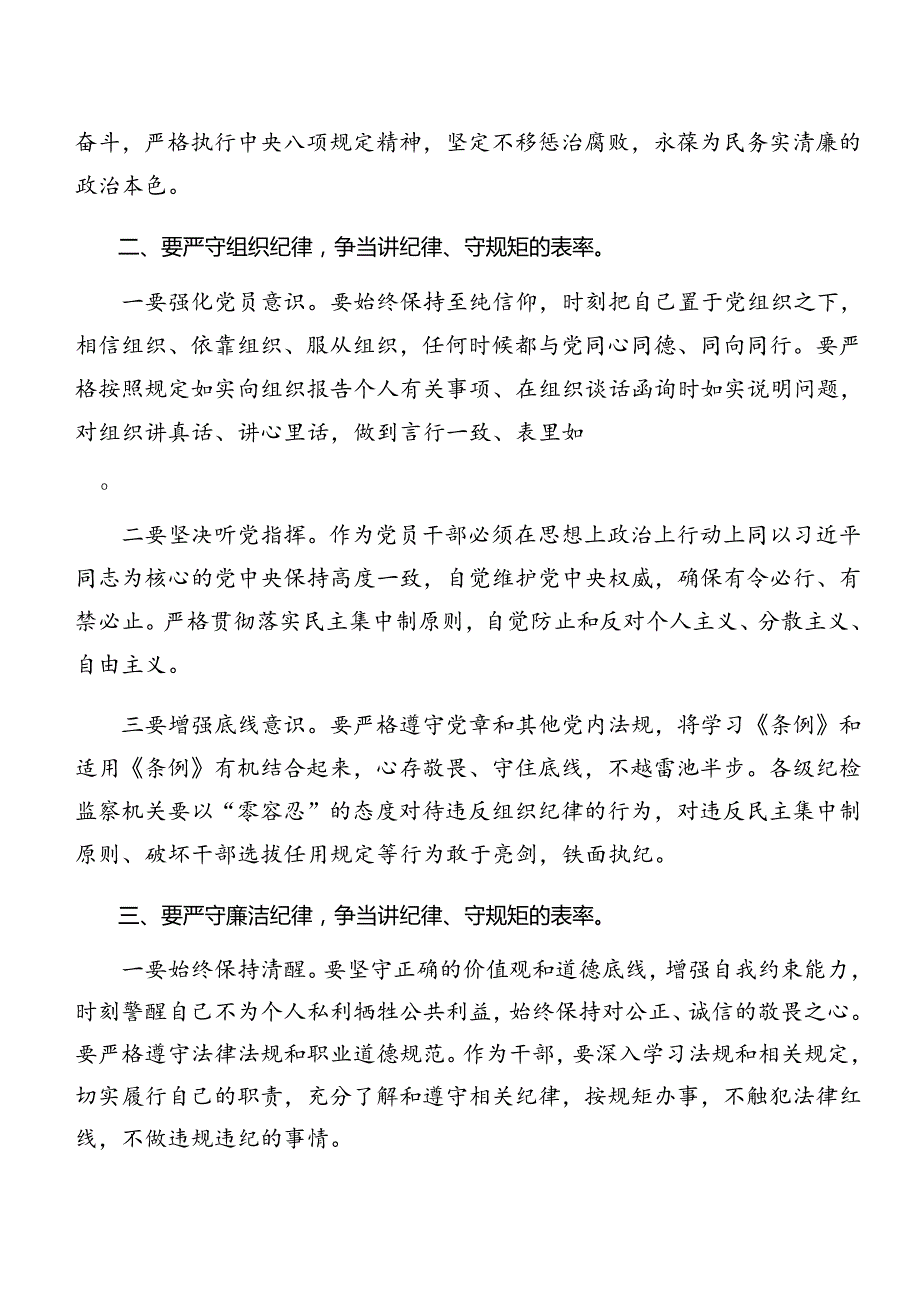 奋斗，严格执行中央八项规定精神，坚定不移惩治腐败，永葆为民务实清廉的政治本色。

二、要严守组织纪律，争当讲纪律、守规矩的表率。

一要强化党员意识。要始终保持至纯信仰，时刻把自己置于党组织之下，相信组织、依靠组织、服从组织，任何时候都与党同心同德、同向同行。要严格按照规定如实向组织报告个人有关事项、在组织谈话函询时如实说明问题，对组织讲真话、讲心里话，做到言行一致、表里如

。

二要坚决听党指挥。作为党员干部必须在思想上政治上行动上同以习近平同志为核心的党中央保持高度一致，自觉维护党中央权威，确保有令必行、有禁必止。严格贯彻落实民主集中制原则，自觉防止和反对个人主义、分散主义、自由主义。

三要增强底线意识。要严格遵守党章和其他党内法规，将学习《条例》和适用《条例》有机结合起来，心存敬畏、守住底线，不越雷池半步。各级纪检监察机关要以“零容忍”的态度对待违反组织纪律的行为，对违反民主集中制原则、破坏干部选拔任用规定等行为敢于亮剑，铁面执纪。

三、要严守廉洁纪律，争当讲纪律、守规矩的表率。

一要始终保持清醒。要坚守正确的价值观和道德底线，增强自我约束能力，时刻警醒自己不为个人私利牺牲公共利益，始终保持对公正、诚信的敬畏之心。要严格遵守法律法规和职业道德规范。作为干部，要深入学习法规和相关规定，切实履行自己的职责，充分了解和遵守相关纪律，按规矩办事，不触犯法律红线，不做违规违纪的事情。